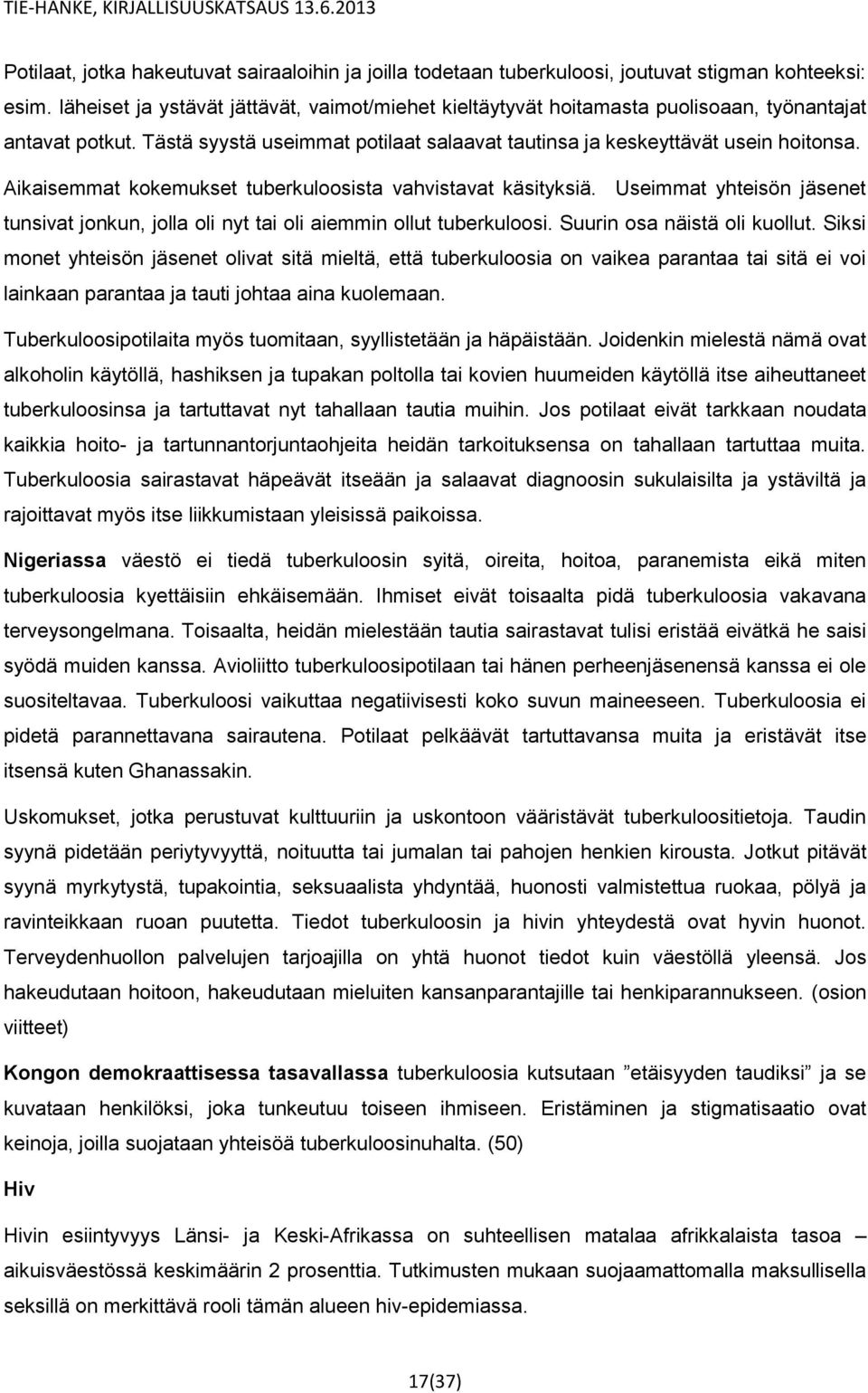 TIE-HANKE, KIRJALLISUUSKATSAUS 13.6.2013

Potilaat, jotka hakeutuvat sairaaloihin ja joilla todetaan tuberkuloosi, joutuvat stigman kohteeksi: esim. läheiset ja ystävät jättävät, vaimot/miehet kieltäytyvät hoitamasta puolisoaan, työnantajat antavat potkut. Tästä syystä useimmat potilaat salaavat tautinsa ja keskeyttävät usein hoitonsa. Aikaisemmat kokemukset tuberkuloosista vahvistavat käsityksiä. Useimmat yhteisön jäsenet tunsivat jonkun, jolla oli nyt tai oli aiemmin ollut tuberkuloosi. Suurin osa näistä oli kuollut. Siksi monet yhteisön jäsenet olivat sitä mieltä, että tuberkuloosia on vaikea parantaa tai sitä ei voi lainkaan parantaa ja tauti johtaa aina kuolemaan.

Tuberkuloosipotilaita myös tuomitaan, syyllistetään ja häpäistään. Joidenkin mielestä nämä ovat alkoholin käytöllä, hashiksen ja tupakan poltolla tai kovien huumeiden käytöllä itse aiheuttaneet tuberkuloosinsa ja tartuttavat nyt tahallaan tautia muihin. Jos potilaat eivät tarkkaan noudata kaikkia hoito- ja tartunnantorjuntaohjeita heidän tarkoituksensa on tahallaan tartuttaa muita. Tuberkuloosia sairastavat häpeävät itseään ja salaavat diagnoosin sukulaisilta ja ystäviltä ja rajoittavat myös itse liikkumistaan yleisissä paikoissa.

Nigeriassa väestö ei tiedä tuberkuloosin syitä, oireita, hoitoa, paranemista eikä miten tuberkuloosia kyettäisiin ehkäisemään. Ihmiset eivät toisaalta pidä tuberkuloosia vakavana terveysongelmana. Toisaalta, heidän mielestään tautia sairastavat tulisi eristää eivätkä he saisi syödä muiden kanssa. Avioliitto tuberkuloosipotilaan tai hänen perheenjäsenensä kanssa ei ole suositeltavaa. Tuberkuloosi vaikuttaa negatiivisesti koko suvun maineeseen. Tuberkuloosia ei pidetä parannettavana sairautena. Potilaat pelkäävät tartuttavansa muita ja eristävät itse itsensä kuten Ghanassakin.

Uskomukset, jotka perustuvat kulttuuriin ja uskontoon vääristävät tuberkuloositietoja. Taudin syynä pidetään periytyvyyttä, noituutta tai jumalan tai pahojen henkien kirousta. Jotkut pitävät syynä myrkytystä, tupakointia, seksuaalista yhdyntää, huonosti valmistettua ruokaa, pölyä ja ravinteikkaan ruoan puutetta. Tiedot tuberkuloosin ja hivin yhteydestä ovat hyvin huonot. Terveydenhuollon palvelujen tarjoajilla on yhtä huonot tiedot kuin väestöllä yleensä. Jos hakeudutaan hoitoon, hakeudutaan mieluiten kansanparantajille tai henkiparannukseen. (osion viitteet)

Kongon demokraattisessa tasavallassa tuberkuloosia kutsutaan ”etäisyyden taudiksi” ja se kuvataan henkilöksi, joka tunkeutuu toiseen ihmiseen. Eristäminen ja stigmatisaatio ovat keinoja, joilla suojataan yhteisöä tuberkuloosinuhalta. (50)

Hiv

Hivin esiintyvyys Länsi- ja Keski-Afrikassa on suhteellisen matalaa afrikkalaista tasoa – aikuisväestössä keskimäärin 2 prosenttia. Tutkimusten mukaan suojaamattomalla maksullisella seksillä on merkittävä rooli tämän alueen hiv-epidemiassa.

17(37)